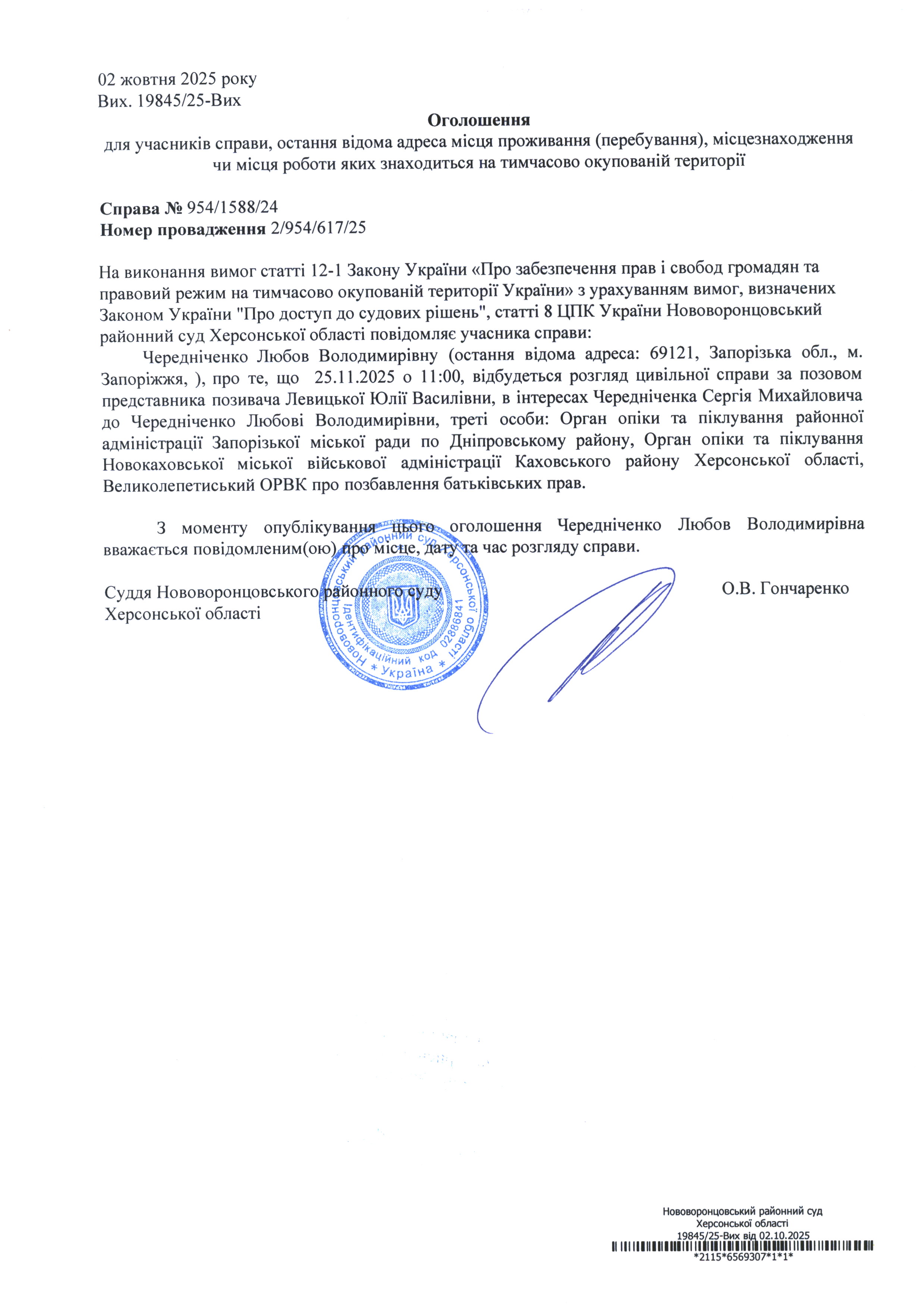 02 жовтня 2025 року
Вих. 19845/25-Вих

Оголошення
для учасників справи, остання відома адреса місця проживання (перебування), місцезнаходження чи місця роботи яких знаходиться на тимчасово окупованій території

Справа № 954/1588/24
Номер провадження 2/954/617/25

На виконання вимог статті 12-1 Закону України «Про забезпечення прав і свобод громадян та правовий режим на тимчасово окупованій території України» з урахуванням вимог, визначених Законом України "Про доступ до судових рішень", статті 8 ЦПК України Нововоронцовський районний суд Херсонської області повідомляє учасника справи:

Чередніченко Любов Володимирівну (остання відома адреса: 69121, Запорізька обл., м. Запоріжжя, ), про те, що 25.11.2025 о 11:00, відбудеться розгляд цивільної справи за позовом представника позивача Левицької Юлії Василівни, в інтересах Чередніченка Сергія Михайловича до Чередніченко Любові Володимирівни, треті особи: Орган опіки та піклування районної адміністрації Запорізької міської ради по Дніпровському району, Орган опіки та піклування Новокаховської міської військової адміністрації Каховського району Херсонської області, Великолепетиський ОРВК про позбавлення батьківських прав.

З моменту опублікування цього оголошення Чередніченко Любов Володимирівна вважається повідомленим(ою) про місце, дату та час розгляду справи.

Суддя Нововоронцовського районного суду Херсонської області

О.В. Гончаренко

Нововоронцовський районний суд Херсонської області * Ідентифікаційний код 02886841 * Україна *

Нововоронцовський районний суд
Херсонської області
19845/25-Вих від 02.10.2025
*2115*6569307*1*1*